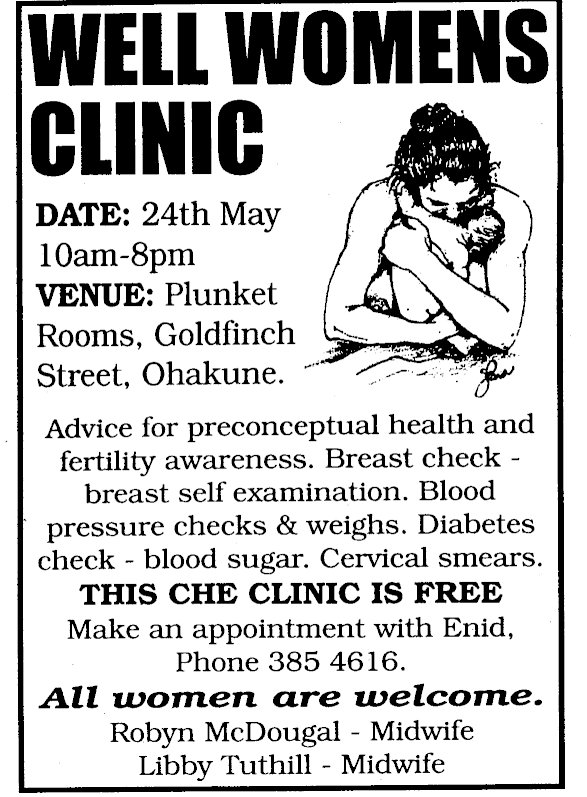 WELL WOMENS CLINIC

DATE: 24th May 10am-8pm
VENUE: Plunket Rooms, Goldfinch Street, Ohakune.

Advice for preconceptual health and fertility awareness. Breast check - breast self examination. Blood pressure checks & weighs. Diabetes check - blood sugar. Cervical smears.

THIS CHE CLINIC IS FREE
Make an appointment with Enid, Phone 385 4616.

All women are welcome.
Robyn McDougal - Midwife
Libby Tuthill - Midwife